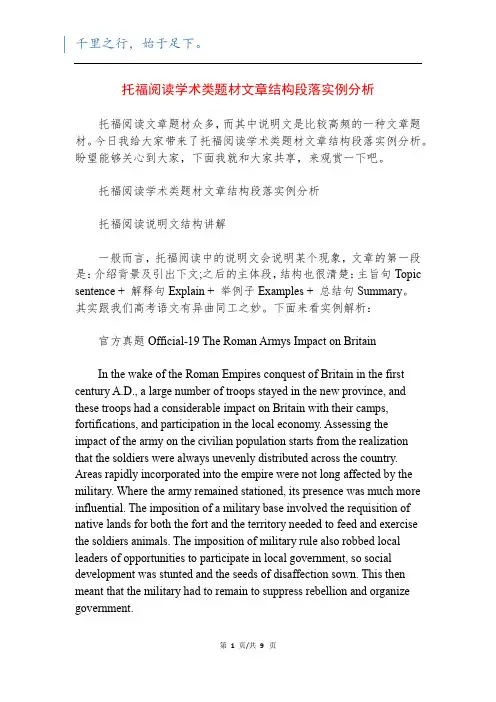 千里之行，始于足下。

托福阅读学术类题材文章结构段落实例分析

托福阅读文章题材众多，而其中说明文是比较高频的一种文章题材。今日我给大家带来了托福阅读学术类题材文章结构段落实例分析。盼望能够关心到大家，下面我就和大家共享，来观赏一下吧。

托福阅读学术类题材文章结构段落实例分析

托福阅读说明文结构讲解

一般而言，托福阅读中的说明文会说明某个现象，文章的第一段是:介绍背景及引出下文;之后的主体段，结构也很清楚:主旨句 Topic sentence + 解释句 Explain + 举例子 Examples + 总结句 Summary。其实跟我们高考语文有异曲同工之妙。下面来看实例解析:

官方真题 Official-19 The Roman Armys Impact on Britain

In the wake of the Roman Empires conquest of Britain in the first century A.D., a large number of troops stayed in the new province, and these troops had a considerable impact on Britain with their camps, fortifications, and participation in the local economy. Assessing the impact of the army on the civilian population starts from the realization that the soldiers were always unevenly distributed across the country. Areas rapidly incorporated into the empire were not long affected by the military. Where the army remained stationed, its presence was much more influential. The imposition of a military base involved the requisition of native lands for both the fort and the territory needed to feed and exercise the soldiers animals. The imposition of military rule also robbed local leaders of opportunities to participate in local government, so social development was stunted and the seeds of disaffection sown. This then meant that the military had to remain to suppress rebellion and organize government.

第 1 页/共 9 页